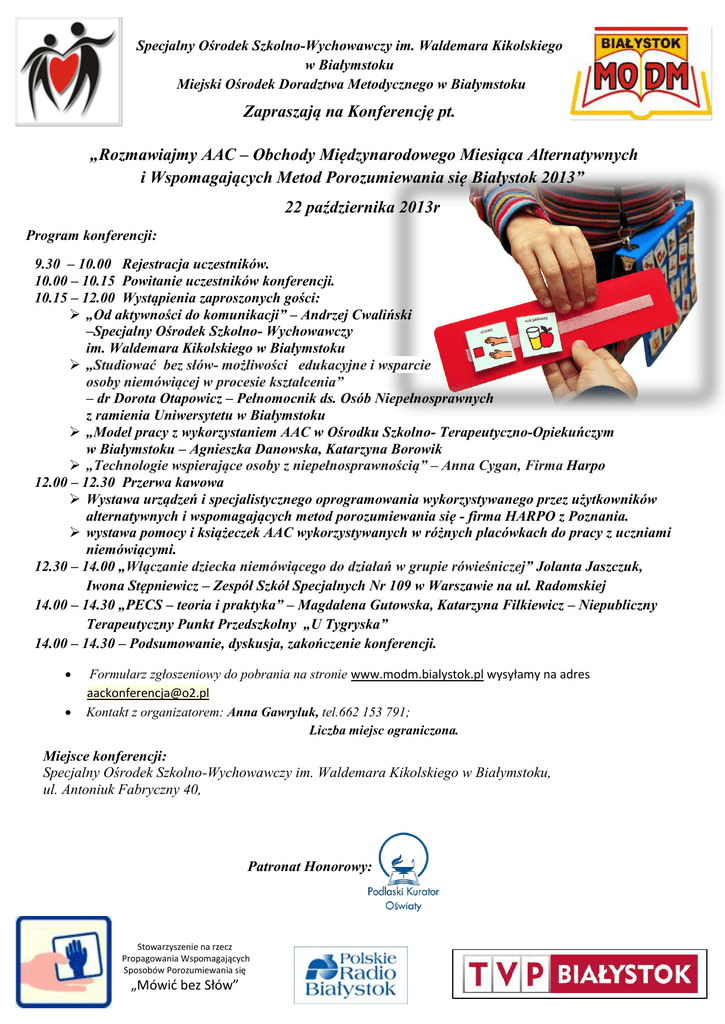 Specjalny Ośrodek Szkolno-Wychowawczy im. Waldemara Kikolskiego w Białymstoku
Miejski Ośrodek Doradztwa Metodycznego w Białymstoku

BIAŁYSTOK
MODM

Zapraszają na Konferencję pt.

„Rozmawiajmy AAC – Obchody Międzynarodowego Miesiąca Alternatywnych i Wspomagających Metod Porozumiewania się Białystok 2013”

22 października 2013r

Program konferencji:

9.30 – 10.00 Rejestracja uczestników.
10.00 – 10.15 Powitanie uczestników konferencji.
10.15 – 12.00 Wystąpienia zaproszonych gości:
➢ „Od aktywności do komunikacji” – Andrzej Cwaliński –Specjalny Ośrodek Szkolno- Wychowawczy im. Waldemara Kikolskiego w Białymstoku
➢ „Studiować bez słów- możliwości edukacyjne i wsparcie osoby niemówiącej w procesie kształcenia” – dr Dorota Otapowicz – Pełnomocnik ds. Osób Niepełnosprawnych z ramienia Uniwersytetu w Białymstoku
➢ „Model pracy z wykorzystaniem AAC w Ośrodku Szkolno- Terapeutyczno-Opiekuńczym w Białymstoku – Agnieszka Danowska, Katarzyna Borowik
➢ „Technologie wspierające osoby z niepełnosprawnością” – Anna Cygan, Firma Harpo
12.00 – 12.30 Przerwa kawowa
➢ Wystawa urządzeń i specjalistycznego oprogramowania wykorzystywanego przez użytkowników alternatywnych i wspomagających metod porozumiewania się - firma HARPO z Poznania.
➢ wystawa pomocy i książeczek AAC wykorzystywanych w różnych placówkach do pracy z uczniami niemówiącymi.
12.30 – 14.00 „Włączanie dziecka niemówiącego do działań w grupie rówieśniczej” Jolanta Jaszczuk, Iwona Stępniewicz – Zespół Szkół Specjalnych Nr 109 w Warszawie na ul. Radomskiej
14.00 – 14.30 „PECS – teoria i praktyka” – Magdalena Gutowska, Katarzyna Filkiewicz – Niepubliczny Terapeutyczny Punkt Przedszkolny „U Tygryska”
14.00 – 14.30 – Podsumowanie, dyskusja, zakończenie konferencji.

• Formularz zgłoszeniowy do pobrania na stronie www.modm.bialystok.pl wysyłamy na adres aackonferencja@o2.pl
• Kontakt z organizatorem: Anna Gawryluk, tel.662 153 791;
Liczba miejsc ograniczona.

Miejsce konferencji:
Specjalny Ośrodek Szkolno-Wychowawczy im. Waldemara Kikolskiego w Białymstoku, ul. Antoniuk Fabryczny 40,

Patronat Honorowy:

Podlaski Kurator Oświaty

Stowarzyszenie na rzecz Propagowania Wspomagających Sposobów Porozumiewania się „Mówić bez Słów”

Polskie Radio Białystok

TVP BIAŁYSTOK